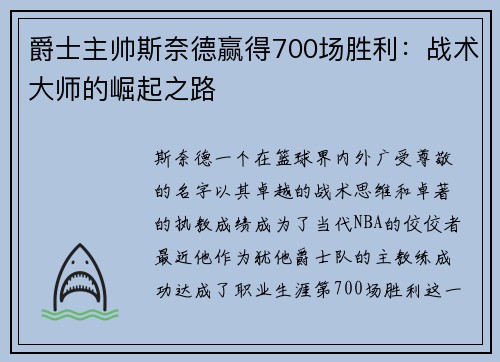 爵士主帅斯奈德赢得700场胜利：战术大师的崛起之路

斯奈德一个在篮球界内外广受尊敬的名字以其卓越的战术思维和卓著的执教成绩成为了当代NBA的佼佼者最近他作为犹他爵士队的主教练成功达成了职业生涯第700场胜利这一